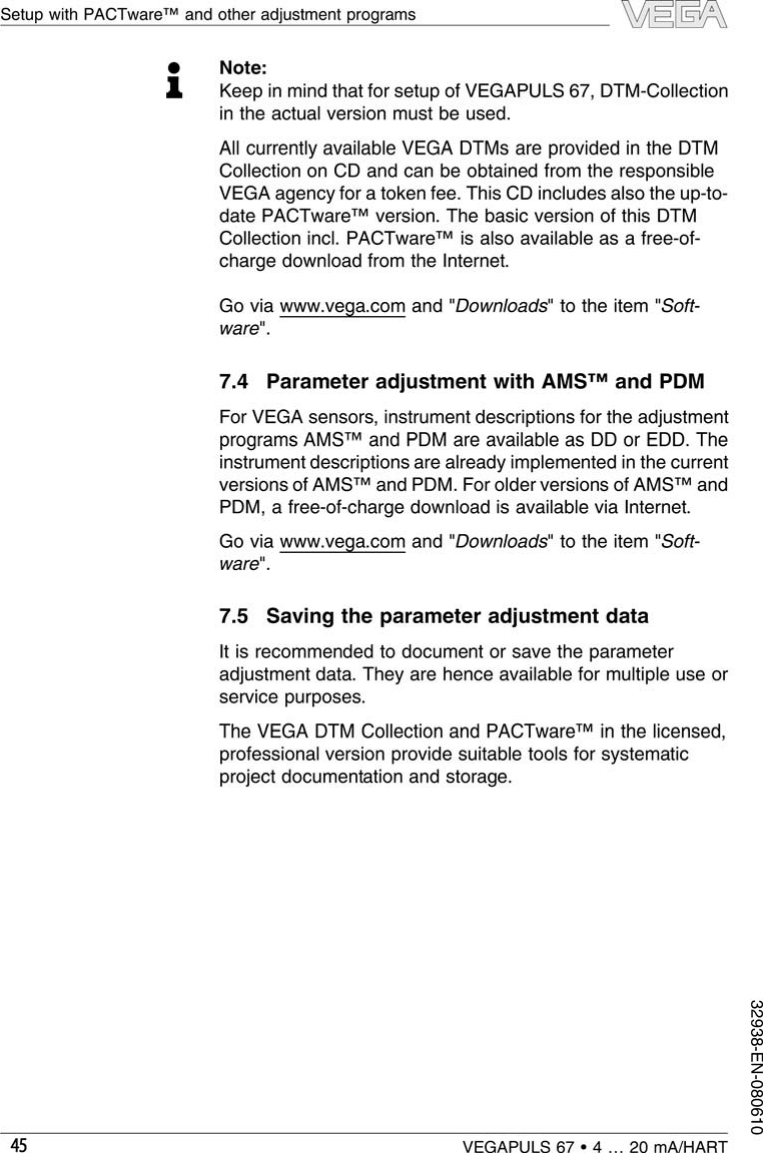 Setup with PACTware™ and other adjustment programs

VEGA

Note:
Keep in mind that for setup of VEGAPULS 67, DTM-Collection in the actual version must be used.

All currently available VEGA DTMs are provided in the DTM Collection on CD and can be obtained from the responsible VEGA agency for a token fee. This CD includes also the up-to-date PACTware™ version. The basic version of this DTM Collection incl. PACTware™ is also available as a free-of-charge download from the Internet.

Go via www.vega.com and "Downloads" to the item "Software".

7.4 Parameter adjustment with AMS™ and PDM

For VEGA sensors, instrument descriptions for the adjustment programs AMS™ and PDM are available as DD or EDD. The instrument descriptions are already implemented in the current versions of AMS™ and PDM. For older versions of AMS™ and PDM, a free-of-charge download is available via Internet.

Go via www.vega.com and "Downloads" to the item "Software".

7.5 Saving the parameter adjustment data

It is recommended to document or save the parameter adjustment data. They are hence available for multiple use or service purposes.

The VEGA DTM Collection and PACTware™ in the licensed, professional version provide suitable tools for systematic project documentation and storage.

32938-EN-080610

45

VEGAPULS 67 • 4 … 20 mA/HART